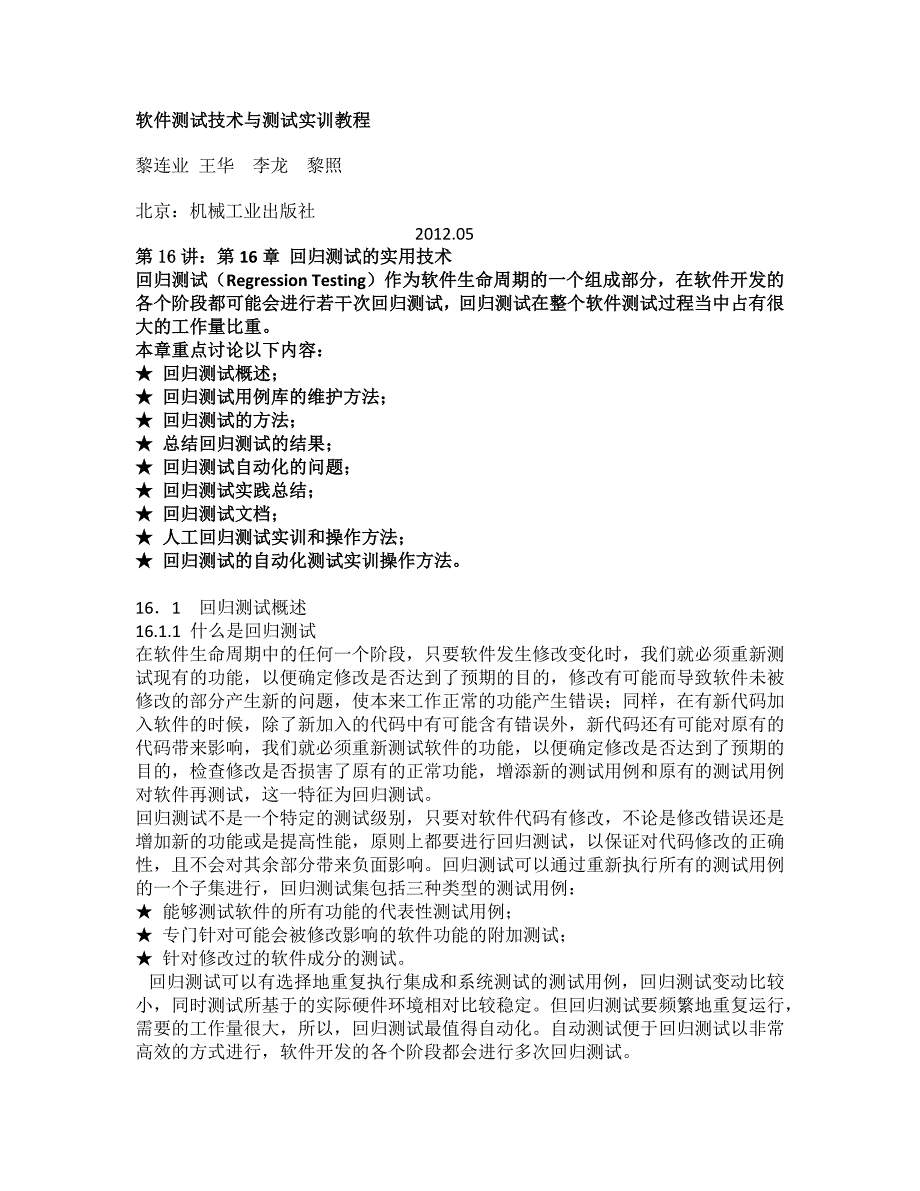 软件测试技术与测试实训教程

黎连业 王华 李龙 黎照

北京：机械工业出版社

2012.05

第 16 讲：第 16 章 回归测试的实用技术
回归测试（Regression Testing）作为软件生命周期的一个组成部分，在软件开发的各个阶段都可能会进行若干次回归测试，回归测试在整个软件测试过程当中占有很大的工作量比重。
本章重点讨论以下内容：
★ 回归测试概述；
★ 回归测试用例库的维护方法；
★ 回归测试的方法；
★ 总结回归测试的结果；
★ 回归测试自动化的问题；
★ 回归测试实践总结；
★ 回归测试文档；
★ 人工回归测试实训和操作方法；
★ 回归测试的自动化测试实训操作方法。

16．1 回归测试概述
16.1.1 什么是回归测试
在软件生命周期中的任何一个阶段，只要软件发生修改变化时，我们就必须重新测试现有的功能，以便确定修改是否达到了预期的目的，修改有可能而导致软件未被修改的部分产生新的问题，使本来工作正常的功能产生错误；同样，在有新代码加入软件的时候，除了新加入的代码中有可能含有错误外，新代码还有可能对原有的代码带来影响，我们就必须重新测试软件的功能，以便确定修改是否达到了预期的目的，检查修改是否损害了原有的正常功能，增添新的测试用例和原有的测试用例对软件再测试，这一特征为回归测试。
回归测试不是一个特定的测试级别，只要对软件代码有修改，不论是修改错误还是增加新的功能或是提高性能，原则上都要进行回归测试，以保证对代码修改的正确性，且不会对其余部分带来负面影响。回归测试可以通过重新执行所有的测试用例的一个子集进行，回归测试集包括三种类型的测试用例：
★ 能够测试软件的所有功能的代表性测试用例；
★ 专门针对可能会被修改影响的软件功能的附加测试；
★ 针对修改过的软件成分的测试。
回归测试可以有选择地重复执行集成和系统测试的测试用例，回归测试变动比较小，同时测试所基于的实际硬件环境相对比较稳定。但回归测试要频繁地重复运行，需要的工作量很大，所以，回归测试最值得自动化。自动测试便于回归测试以非常高效的方式进行，软件开发的各个阶段都会进行多次回归测试。